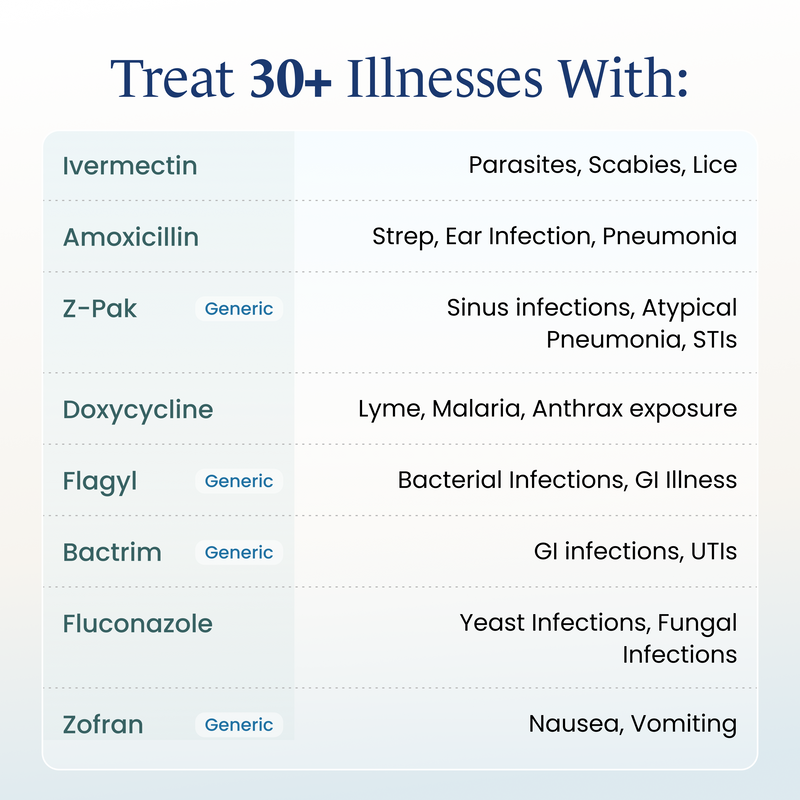 Treat 30+ Illnesses With:

| | |
|---|---|
| Ivermectin | Parasites, Scabies, Lice |
| Amoxicillin | Strep, Ear Infection, Pneumonia |
| Z-Pak Generic | Sinus infections, Atypical Pneumonia, STIs |
| Doxycycline | Lyme, Malaria, Anthrax exposure |
| Flagyl Generic | Bacterial Infections, GI Illness |
| Bactrim Generic | GI infections, UTIs |
| Fluconazole | Yeast Infections, Fungal Infections |
| Zofran Generic | Nausea, Vomiting |